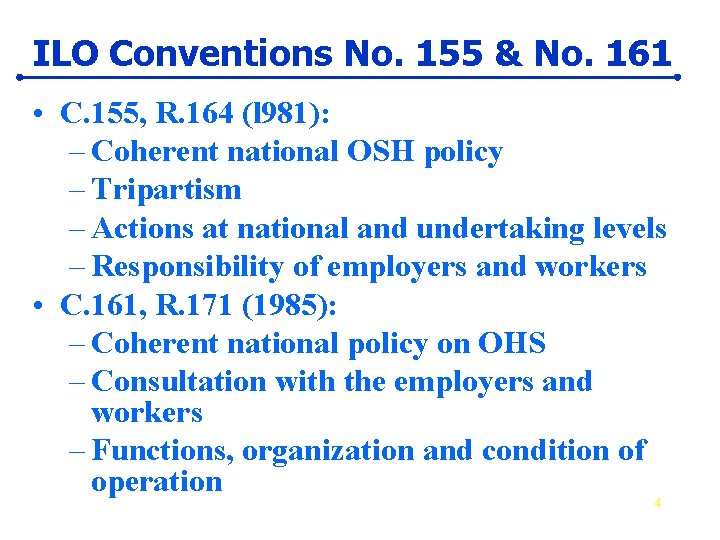 ILO Conventions No. 155 & No. 161

• C.155, R.164 (l981):
– Coherent national OSH policy
– Tripartism
– Actions at national and undertaking levels
– Responsibility of employers and workers
• C.161, R.171 (1985):
– Coherent national policy on OHS
– Consultation with the employers and workers
– Functions, organization and condition of operation

4